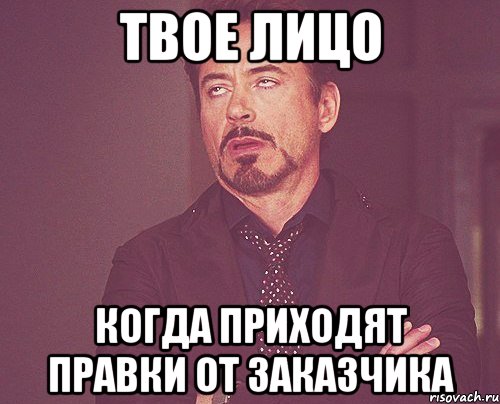 ТВОЕ ЛИЦО

КОГДА ПРИХОДЯТ ПРАВКИ ОТ ЗАКАЗЧИКА

risovach.ru